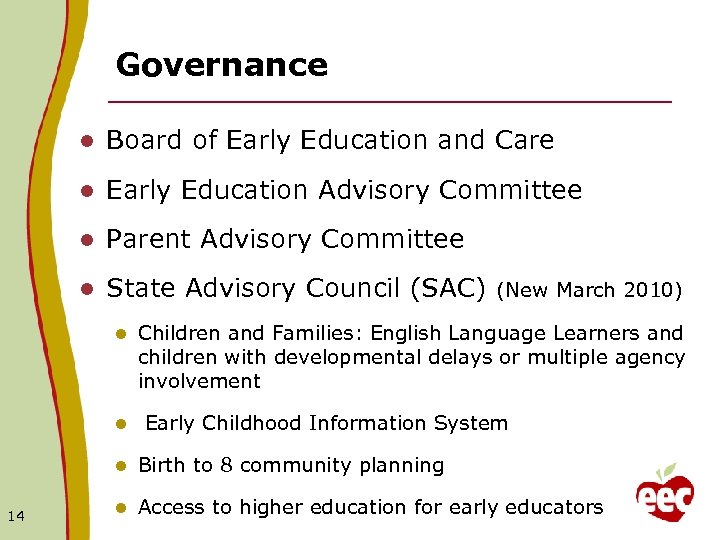 Governance

- Board of Early Education and Care
- Early Education Advisory Committee
- Parent Advisory Committee
- State Advisory Council (SAC) (New March 2010)
  - Children and Families: English Language Learners and children with developmental delays or multiple agency involvement
  - Early Childhood Information System
  - Birth to 8 community planning
  - Access to higher education for early educators

14

eec